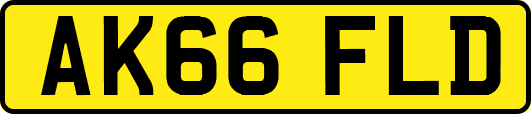 AK66 FLD